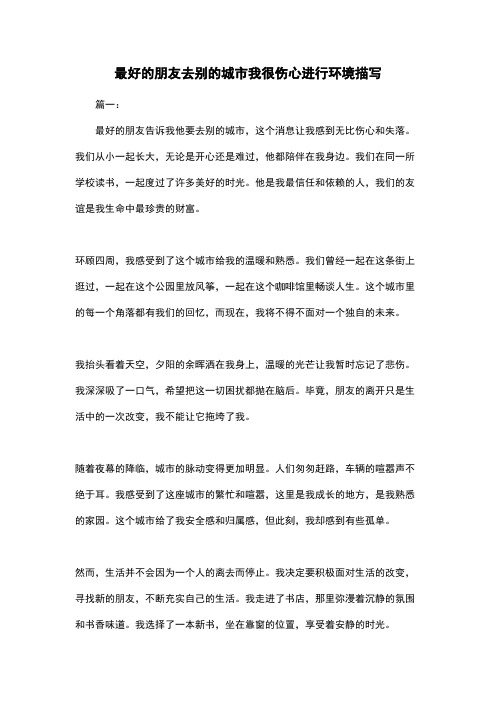 最好的朋友去别的城市我很伤心进行环境描写

篇一：

最好的朋友告诉我他要去别的城市，这个消息让我感到无比伤心和失落。我们从小一起长大，无论是开心还是难过，他都陪伴在我身边。我们在同一所学校读书，一起度过了许多美好的时光。他是我最信任和依赖的人，我们的友谊是我生命中最珍贵的财富。

环顾四周，我感受到了这个城市给我的温暖和熟悉。我们曾经一起在这条街上逛过，一起在这个公园里放风筝，一起在这个咖啡馆里畅谈人生。这个城市里的每一个角落都有我们的回忆，而现在，我将不得不面对一个独自的未来。

我抬头看着天空，夕阳的余晖洒在我身上，温暖的光芒让我暂时忘记了悲伤。我深深吸了一口气，希望把这一切困扰都抛在脑后。毕竟，朋友的离开只是生活中的一次改变，我不能让它拖垮了我。

随着夜幕的降临，城市的脉动变得更加明显。人们匆匆赶路，车辆的喧嚣声不绝于耳。我感受到了这座城市的繁忙和喧嚣，这里是我成长的地方，是我熟悉的家园。这个城市给了我安全感和归属感，但此刻，我却感到有些孤单。

然而，生活并不会因为一个人的离去而停止。我决定要积极面对生活的改变，寻找新的朋友，不断充实自己的生活。我走进了书店，那里弥漫着沉静的氛围和书香味道。我选择了一本新书，坐在靠窗的位置，享受着安静的时光。